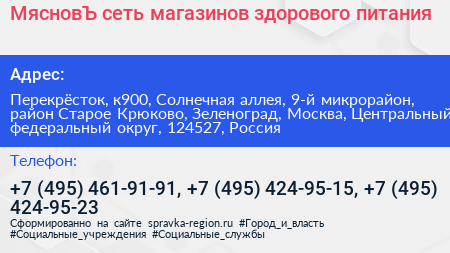 МясновЪ сеть магазинов здорового питания

Адрес:

Перекрёсток, к900, Солнечная аллея, 9-й микрорайон, район Старое Крюково, Зеленоград, Москва, Центральный федеральный округ, 124527, Россия

Телефон:

+7 (495) 461-91-91, +7 (495) 424-95-15, +7 (495) 424-95-23

Сформированно на сайте spravka-region.ru #Город_и_власть #Социальные_учреждения #Социальные_службы